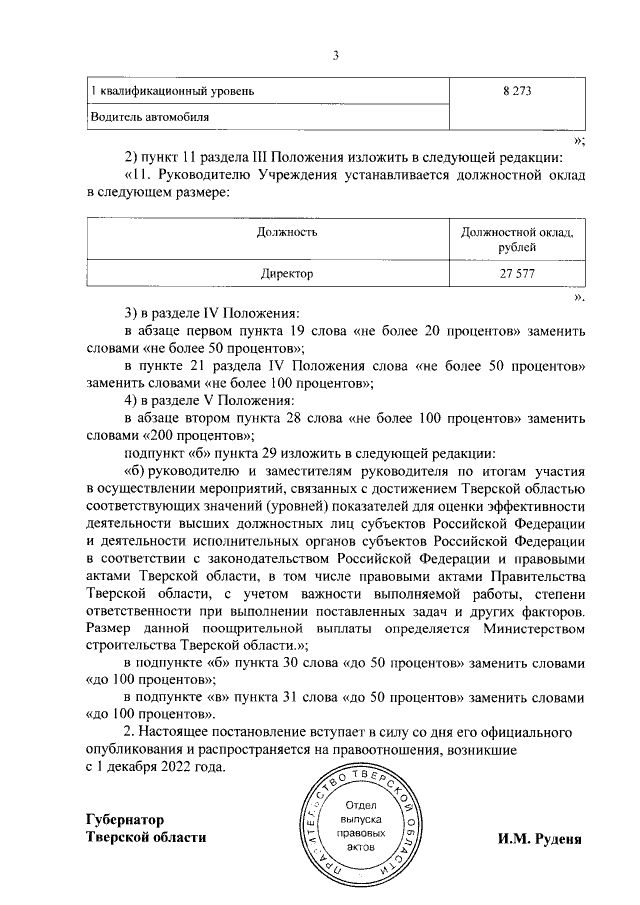 3

| 1 квалификационный уровень | 8 273 |
|---|---|
| Водитель автомобиля | |

»;

2) пункт 11 раздела III Положения изложить в следующей редакции:

«11. Руководителю Учреждения устанавливается должностной оклад в следующем размере:

| Должность | Должностной оклад, рублей |
|---|---|
| Директор | 27 577 |

».

3) в разделе IV Положения:

в абзаце первом пункта 19 слова «не более 20 процентов» заменить словами «не более 50 процентов»;

в пункте 21 раздела IV Положения слова «не более 50 процентов» заменить словами «не более 100 процентов»;

4) в разделе V Положения:

в абзаце втором пункта 28 слова «не более 100 процентов» заменить словами «200 процентов»;

подпункт «б» пункта 29 изложить в следующей редакции:

«б) руководителю и заместителям руководителя по итогам участия в осуществлении мероприятий, связанных с достижением Тверской областью соответствующих значений (уровней) показателей для оценки эффективности деятельности высших должностных лиц субъектов Российской Федерации и деятельности исполнительных органов субъектов Российской Федерации в соответствии с законодательством Российской Федерации и правовыми актами Тверской области, в том числе правовыми актами Правительства Тверской области, с учетом важности выполняемой работы, степени ответственности при выполнении поставленных задач и других факторов. Размер данной поощрительной выплаты определяется Министерством строительства Тверской области.»;

в подпункте «б» пункта 30 слова «до 50 процентов» заменить словами «до 100 процентов»;

в подпункте «в» пункта 31 слова «до 50 процентов» заменить словами «до 100 процентов».

2. Настоящее постановление вступает в силу со дня его официального опубликования и распространяется на правоотношения, возникшие с 1 декабря 2022 года.

Губернатор
Тверской области

ПРАВИТЕЛЬСТВО ТВЕРСКОЙ ОБЛАСТИ
Отдел выпуска правовых актов

И.М. Руденя